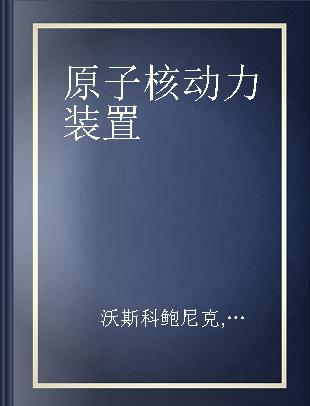 原子核动力装置

沃斯科鲍尼克,…